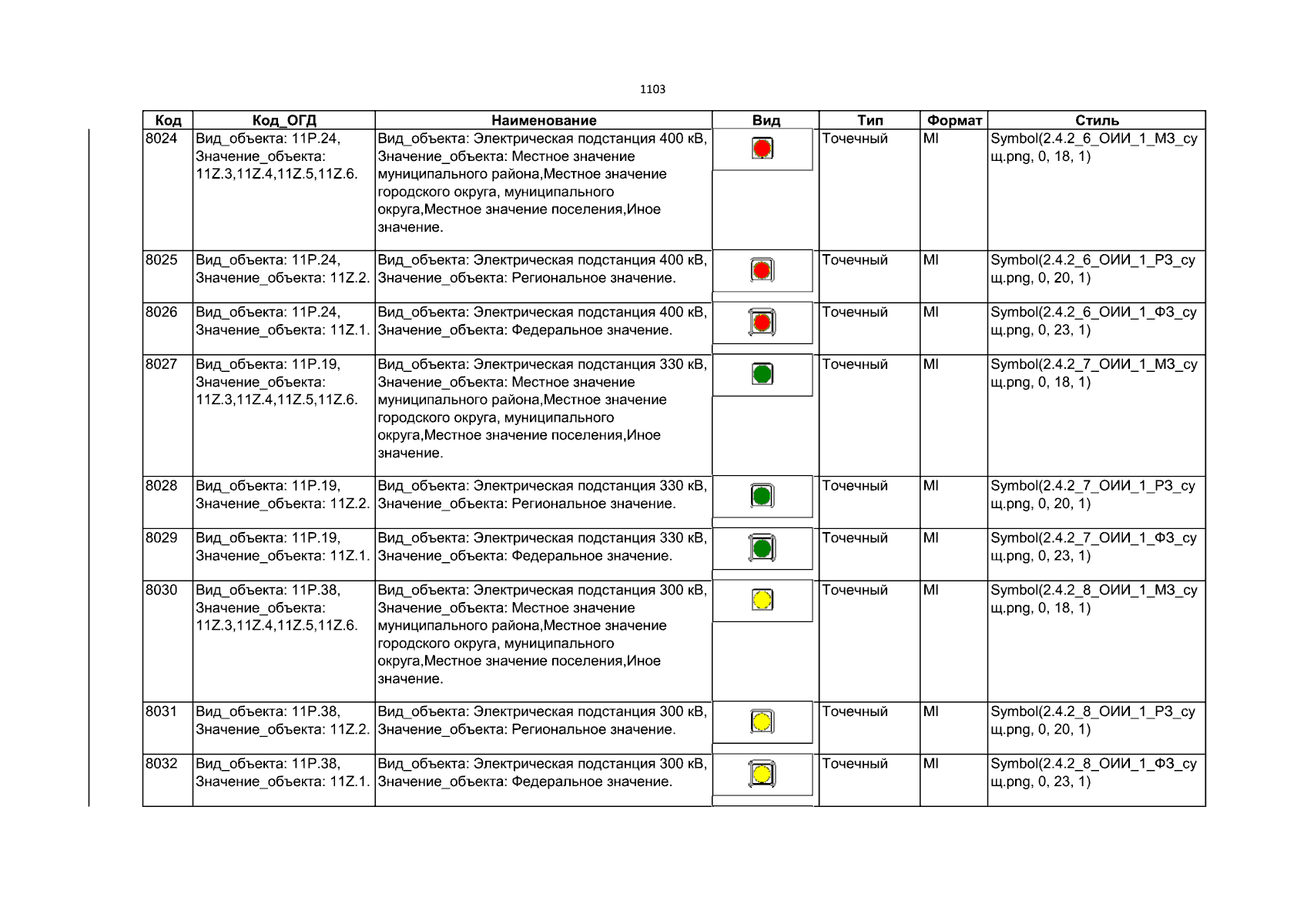 1103

| Код | Код_ОГД | Наименование | Вид | Тип | Формат | Стиль |
|---|---|---|---|---|---|---|
| 8024 | Вид_объекта: 11P.24, Значение_объекта: 11Z.3,11Z.4,11Z.5,11Z.6. | Вид_объекта: Электрическая подстанция 400 кВ, Значение_объекта: Местное значение муниципального района,Местное значение городского округа, муниципального округа,Местное значение поселения,Иное значение. | | Точечный | MI | Symbol(2.4.2_6_ОИИ_1_МЗ_сущ.png, 0, 18, 1) |
| 8025 | Вид_объекта: 11P.24, Значение_объекта: 11Z.2. | Вид_объекта: Электрическая подстанция 400 кВ, Значение_объекта: Региональное значение. | | Точечный | MI | Symbol(2.4.2_6_ОИИ_1_РЗ_сущ.png, 0, 20, 1) |
| 8026 | Вид_объекта: 11P.24, Значение_объекта: 11Z.1. | Вид_объекта: Электрическая подстанция 400 кВ, Значение_объекта: Федеральное значение. | | Точечный | MI | Symbol(2.4.2_6_ОИИ_1_ФЗ_сущ.png, 0, 23, 1) |
| 8027 | Вид_объекта: 11P.19, Значение_объекта: 11Z.3,11Z.4,11Z.5,11Z.6. | Вид_объекта: Электрическая подстанция 330 кВ, Значение_объекта: Местное значение муниципального района,Местное значение городского округа, муниципального округа,Местное значение поселения,Иное значение. | | Точечный | MI | Symbol(2.4.2_7_ОИИ_1_МЗ_сущ.png, 0, 18, 1) |
| 8028 | Вид_объекта: 11P.19, Значение_объекта: 11Z.2. | Вид_объекта: Электрическая подстанция 330 кВ, Значение_объекта: Региональное значение. | | Точечный | MI | Symbol(2.4.2_7_ОИИ_1_РЗ_сущ.png, 0, 20, 1) |
| 8029 | Вид_объекта: 11P.19, Значение_объекта: 11Z.1. | Вид_объекта: Электрическая подстанция 330 кВ, Значение_объекта: Федеральное значение. | | Точечный | MI | Symbol(2.4.2_7_ОИИ_1_ФЗ_сущ.png, 0, 23, 1) |
| 8030 | Вид_объекта: 11P.38, Значение_объекта: 11Z.3,11Z.4,11Z.5,11Z.6. | Вид_объекта: Электрическая подстанция 300 кВ, Значение_объекта: Местное значение муниципального района,Местное значение городского округа, муниципального округа,Местное значение поселения,Иное значение. | | Точечный | MI | Symbol(2.4.2_8_ОИИ_1_МЗ_сущ.png, 0, 18, 1) |
| 8031 | Вид_объекта: 11P.38, Значение_объекта: 11Z.2. | Вид_объекта: Электрическая подстанция 300 кВ, Значение_объекта: Региональное значение. | | Точечный | MI | Symbol(2.4.2_8_ОИИ_1_РЗ_сущ.png, 0, 20, 1) |
| 8032 | Вид_объекта: 11P.38, Значение_объекта: 11Z.1. | Вид_объекта: Электрическая подстанция 300 кВ, Значение_объекта: Федеральное значение. | | Точечный | MI | Symbol(2.4.2_8_ОИИ_1_ФЗ_сущ.png, 0, 23, 1) |